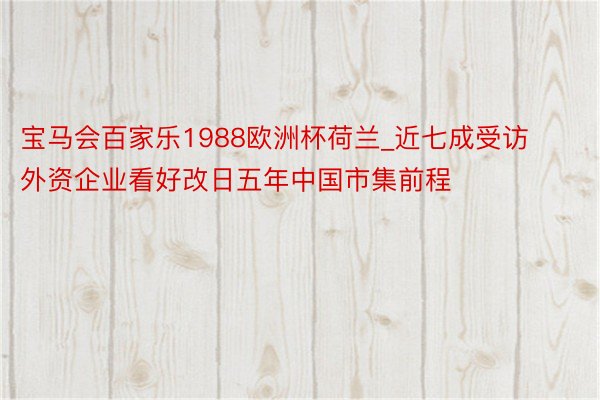 宝马会百家乐1988欧洲杯荷兰_近七成受访外资企业看好改日五年中国市集前程